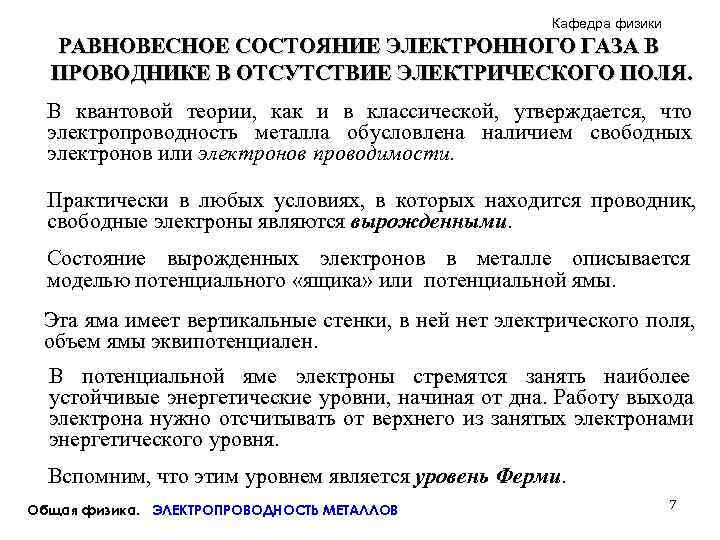 Кафедра физики

РАВНОВЕСНОЕ СОСТОЯНИЕ ЭЛЕКТРОННОГО ГАЗА В ПРОВОДНИКЕ В ОТСУТСТВИЕ ЭЛЕКТРИЧЕСКОГО ПОЛЯ.

В квантовой теории, как и в классической, утверждается, что электропроводность металла обусловлена наличием свободных электронов или электронов проводимости.

Практически в любых условиях, в которых находится проводник, свободные электроны являются вырожденными.

Состояние вырожденных электронов в металле описывается моделью потенциального «ящика» или потенциальной ямы.

Эта яма имеет вертикальные стенки, в ней нет электрического поля, объем ямы эквипотенциален.

В потенциальной яме электроны стремятся занять наиболее устойчивые энергетические уровни, начиная от дна. Работу выхода электрона нужно отсчитывать от верхнего из занятых электронами энергетического уровня.

Вспомним, что этим уровнем является уровень Ферми.

Общая физика. ЭЛЕКТРОПРОВОДНОСТЬ МЕТАЛЛОВ

7